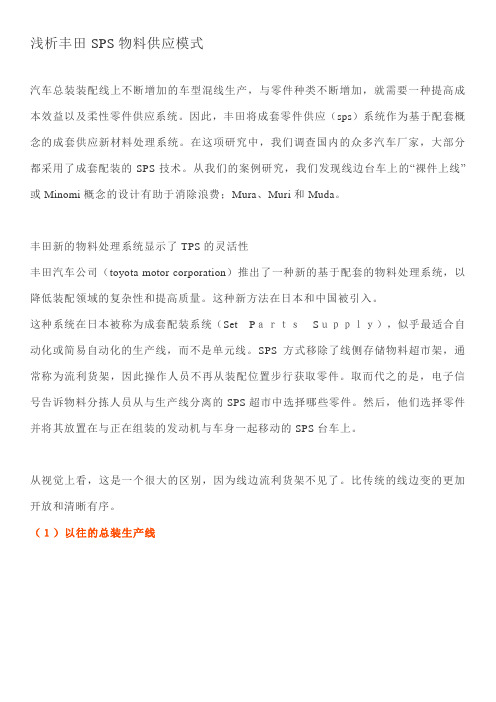 浅析丰田 SPS 物料供应模式

汽车总装装配线上不断增加的车型混线生产，与零件种类不断增加，就需要一种提高成本效益以及柔性零件供应系统。因此，丰田将成套零件供应（sps）系统作为基于配套概念的成套供应新材料处理系统。在这项研究中，我们调查国内的众多汽车厂家，大部分都采用了成套配装的 SPS 技术。从我们的案例研究，我们发现线边台车上的“裸件上线”或 Minomi 概念的设计有助于消除浪费：Mura、Muri 和 Muda。

丰田新的物料处理系统显示了 TPS 的灵活性
丰田汽车公司（toyota motor corporation）推出了一种新的基于配套的物料处理系统，以降低装配领域的复杂性和提高质量。这种新方法在日本和中国被引入。
这种系统在日本被称为成套配装系统（Set Parts Supply），似乎最适合自动化或简易自动化的生产线，而不是单元线。SPS 方式移除了线侧存储物料超市架，通常称为流利货架，因此操作人员不再从装配位置步行获取零件。取而代之的是，电子信号告诉物料分拣人员从与生产线分离的 SPS 超市中选择哪些零件。然后，他们选择零件并将其放置在与正在组装的发动机与车身一起移动的 SPS 台车上。

从视觉上看，这是一个很大的区别，因为线边流利货架不见了。比传统的线边变的更加开放和清晰有序。
（1）以往的总装生产线